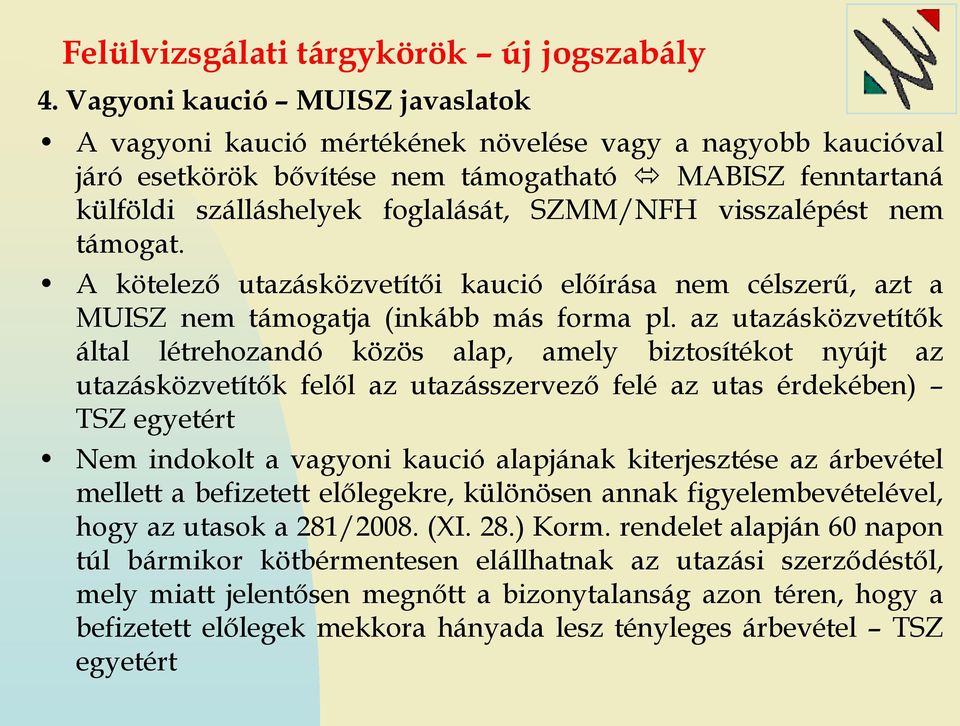 Felülvizsgálati tárgykörök – új jogszabály

4. Vagyoni kaució – MUISZ javaslatok

• A vagyoni kaució mértékének növelése vagy a nagyobb kaucióval járó esetkörök bővítése nem támogatható ⇔ MABISZ fenntartaná külföldi szálláshelyek foglalását, SZMM/NFH visszalépést nem támogat.

• A kötelező utazásközvetítői kaució előírása nem célszerű, azt a MUISZ nem támogatja (inkább más forma pl. az utazásközvetítők által létrehozandó közös alap, amely biztosítékot nyújt az utazásközvetítők felől az utazásszervező felé az utas érdekében) – TSZ egyetért

• Nem indokolt a vagyoni kaució alapjának kiterjesztése az árbevétel mellett a befizetett előlegekre, különösen annak figyelembevételével, hogy az utasok a 281/2008. (XI. 28.) Korm. rendelet alapján 60 napon túl bármikor kötbérmentesen elállhatnak az utazási szerződéstől, mely miatt jelentősen megnőtt a bizonytalanság azon téren, hogy a befizetett előlegek mekkora hányada lesz tényleges árbevétel – TSZ egyetért